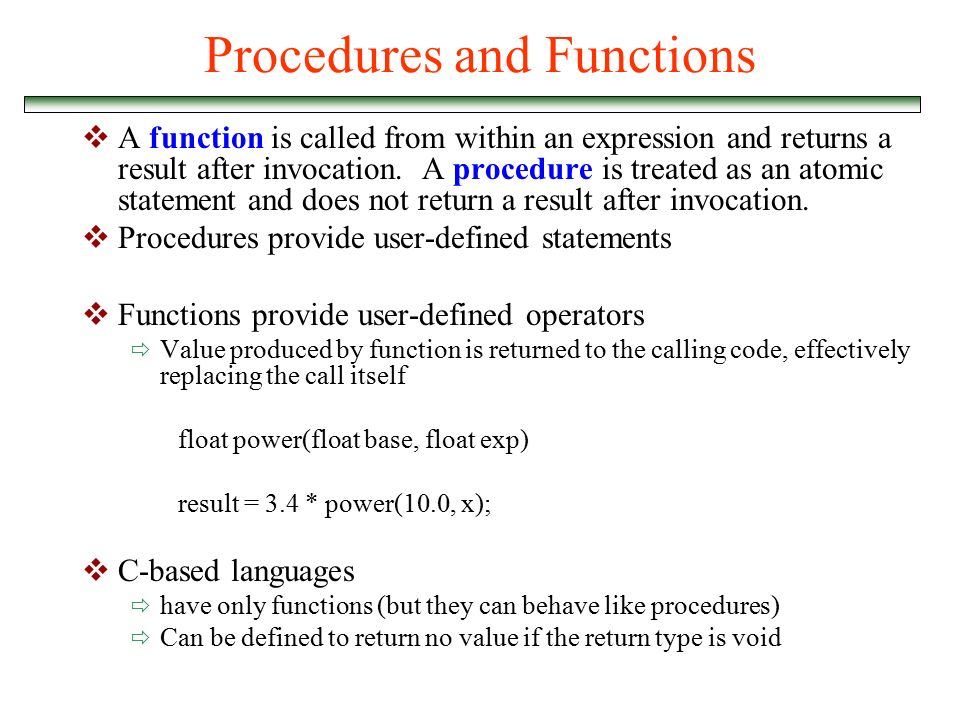 Procedures and Functions

❖ A function is called from within an expression and returns a result after invocation. A procedure is treated as an atomic statement and does not return a result after invocation.

❖ Procedures provide user-defined statements

❖ Functions provide user-defined operators

⇨ Value produced by function is returned to the calling code, effectively replacing the call itself

float power(float base, float exp)

result = 3.4 * power(10.0, x);

❖ C-based languages

⇨ have only functions (but they can behave like procedures)

⇨ Can be defined to return no value if the return type is void